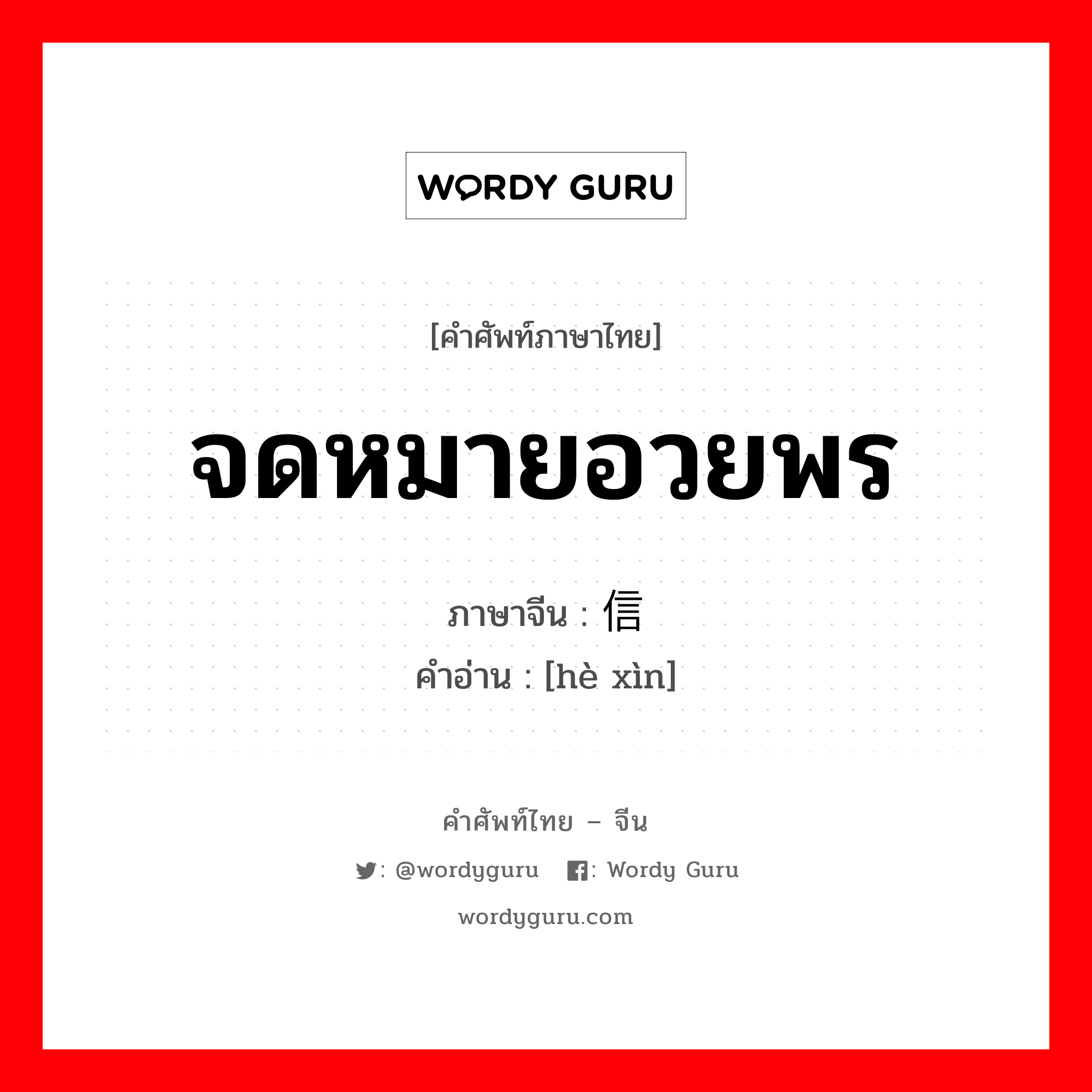 WORDY GURU

[คำศัพท์ภาษาไทย]

จดหมายอวยพร

ภาษาจีน : 信

คำอ่าน : [hè xìn]

คำศัพท์ไทย – จีน

: @wordyguru : Wordy Guru

wordyguru.com